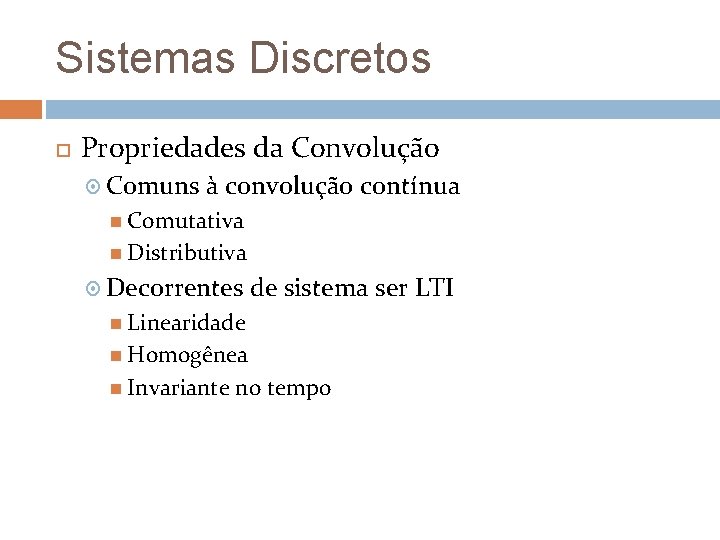 Sistemas Discretos

Propriedades da Convolução

Comuns à convolução contínua

Comutativa

Distributiva

Decorrentes de sistema ser LTI

Linearidade

Homogênea

Invariante no tempo